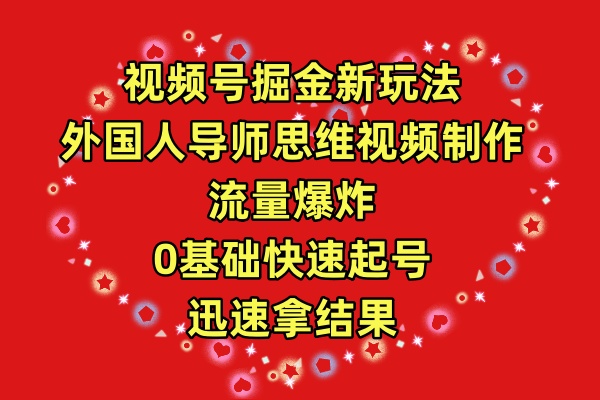 视频号掘金新玩法
外国人导师思维视频制作
流量爆炸
0基础快速起号
迅速拿结果